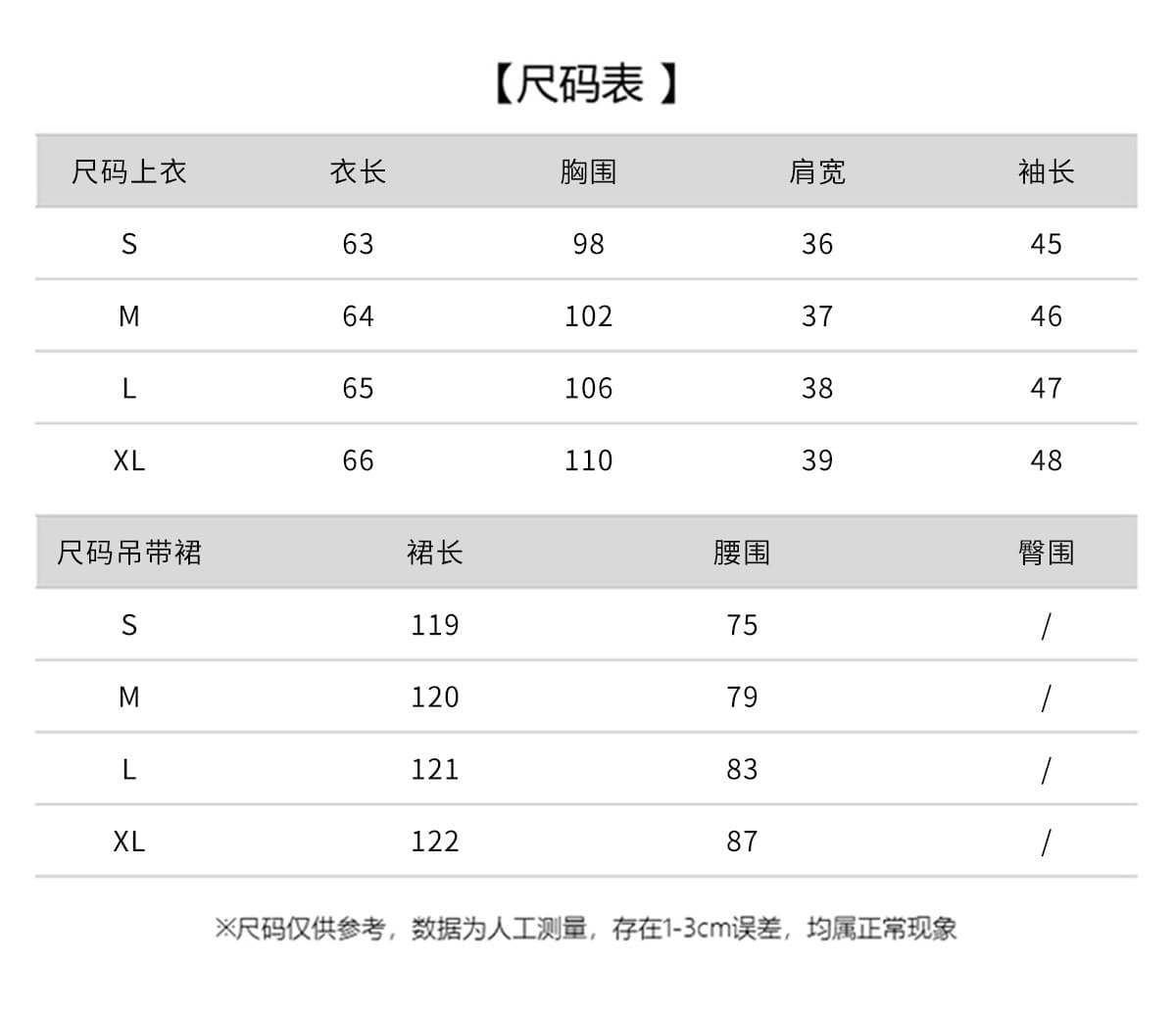 【尺码表 】

| 尺码上衣 | 衣长 | 胸围 | 肩宽 | 袖长 |
|---|---|---|---|---|
| S | 63 | 98 | 36 | 45 |
| M | 64 | 102 | 37 | 46 |
| L | 65 | 106 | 38 | 47 |
| XL | 66 | 110 | 39 | 48 |

| 尺码吊带裙 | 裙长 | 腰围 | 臀围 |
|---|---|---|---|
| S | 119 | 75 | / |
| M | 120 | 79 | / |
| L | 121 | 83 | / |
| XL | 122 | 87 | / |

※尺码仅供参考，数据为人工测量，存在1-3cm误差，均属正常现象